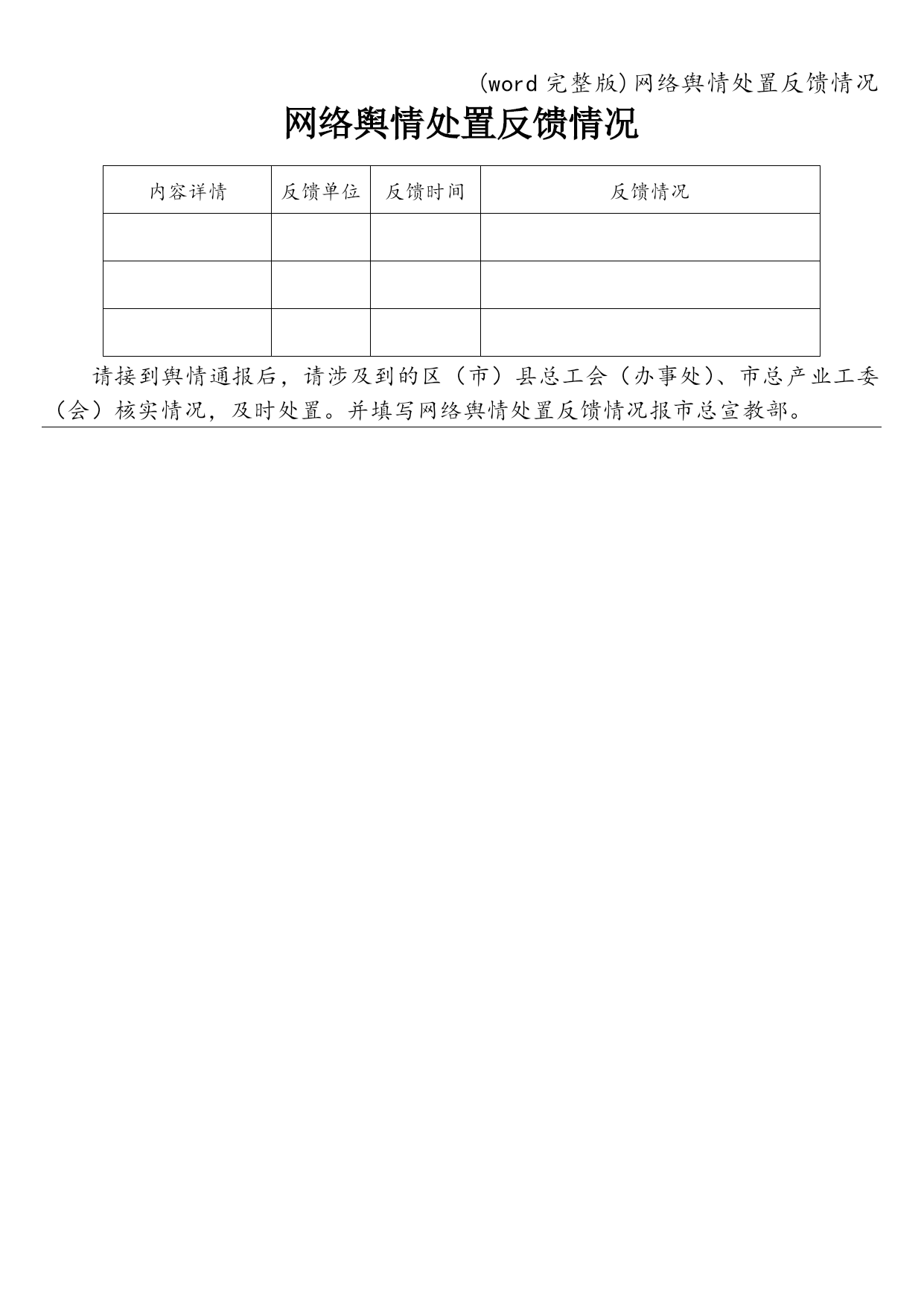 (word 完整版)网络舆情处置反馈情况

网络舆情处置反馈情况

| 内容详情 | 反馈单位 | 反馈时间 | 反馈情况 |
|---|---|---|---|
| | | | |
| | | | |
| | | | |

请接到舆情通报后，请涉及到的区（市）县总工会（办事处）、市总产业工委（会）核实情况，及时处置。并填写网络舆情处置反馈情况报市总宣教部。